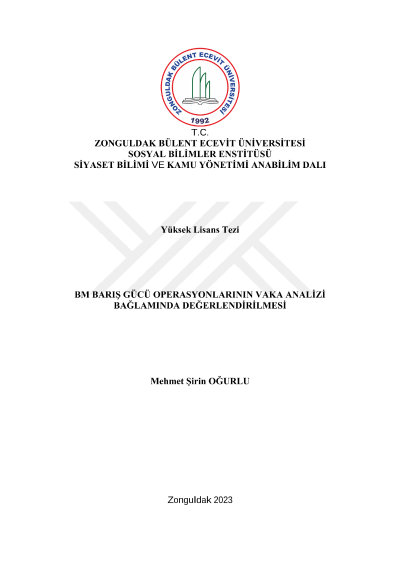 ZONGULDAK BÜLENT ECEVİT ÜNİVERSİTESİ
1992

T.C.
ZONGULDAK BÜLENT ECEVİT ÜNİVERSİTESİ
SOSYAL BİLİMLER ENSTİTÜSÜ
SİYASET BİLİMİ VE KAMU YÖNETİMİ ANABİLİM DALI

Yüksek Lisans Tezi

BM BARIŞ GÜCÜ OPERASYONLARININ VAKA ANALİZİ BAĞLAMINDA DEĞERLENDİRİLMESİ

Mehmet Şirin OĞURLU

Zonguldak 2023